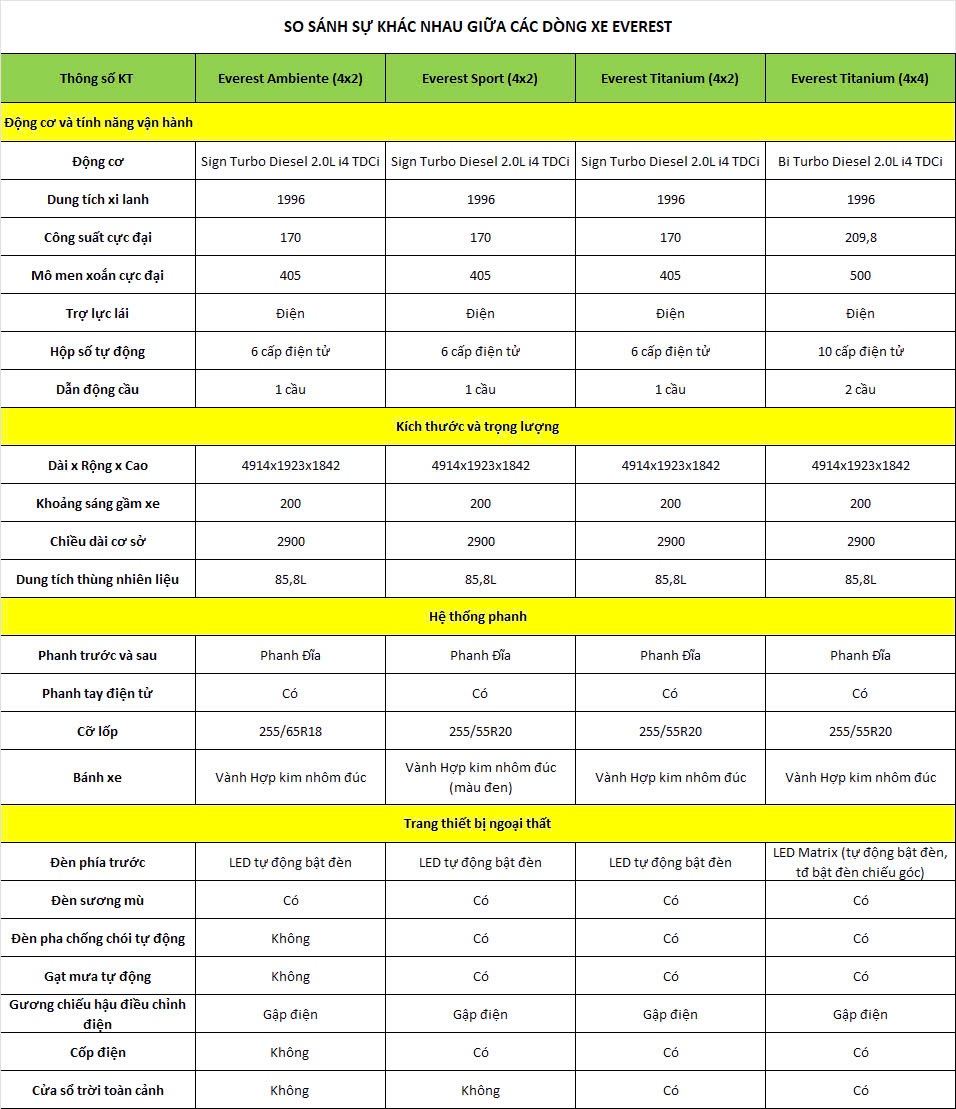 SO SÁNH SỰ KHÁC NHAU GIỮA CÁC DÒNG XE EVEREST

| Thông số KT | Everest Ambiente (4x2) | Everest Sport (4x2) | Everest Titanium (4x2) | Everest Titanium (4x4) |
|---|---|---|---|---|
| Động cơ và tính năng vận hành | | | | |
| Động cơ | Sign Turbo Diesel 2.0L i4 TDCi | Sign Turbo Diesel 2.0L i4 TDCi | Sign Turbo Diesel 2.0L i4 TDCi | Bi Turbo Diesel 2.0L i4 TDCi |
| Dung tích xi lanh | 1996 | 1996 | 1996 | 1996 |
| Công suất cực đại | 170 | 170 | 170 | 209,8 |
| Mô men xoắn cực đại | 405 | 405 | 405 | 500 |
| Trợ lực lái | Điện | Điện | Điện | Điện |
| Hộp số tự động | 6 cấp điện tử | 6 cấp điện tử | 6 cấp điện tử | 10 cấp điện tử |
| Dẫn động cầu | 1 cầu | 1 cầu | 1 cầu | 2 cầu |
| Kích thước và trọng lượng | | | | |
| Dài x Rộng x Cao | 4914x1923x1842 | 4914x1923x1842 | 4914x1923x1842 | 4914x1923x1842 |
| Khoảng sáng gầm xe | 200 | 200 | 200 | 200 |
| Chiều dài cơ sở | 2900 | 2900 | 2900 | 2900 |
| Dung tích thùng nhiên liệu | 85,8L | 85,8L | 85,8L | 85,8L |
| Hệ thống phanh | | | | |
| Phanh trước và sau | Phanh Đĩa | Phanh Đĩa | Phanh Đĩa | Phanh Đĩa |
| Phanh tay điện tử | Có | Có | Có | Có |
| Cỡ lốp | 255/65R18 | 255/55R20 | 255/55R20 | 255/55R20 |
| Bánh xe | Vành Hợp kim nhôm đúc | Vành Hợp kim nhôm đúc (màu đen) | Vành Hợp kim nhôm đúc | Vành Hợp kim nhôm đúc |
| Trang thiết bị ngoại thất | | | | |
| Đèn phía trước | LED tự động bật đèn | LED tự động bật đèn | LED tự động bật đèn | LED Matrix (tự động bật đèn, tđ bật đèn chiếu góc) |
| Đèn sương mù | Có | Có | Có | Có |
| Đèn pha chống chói tự động | Không | Có | Có | Có |
| Gạt mưa tự động | Không | Có | Có | Có |
| Gương chiếu hậu điều chỉnh điện | Gập điện | Gập điện | Gập điện | Gập điện |
| Cốp điện | Không | Có | Có | Có |
| Cửa sổ trời toàn cảnh | Không | Không | Có | Có |